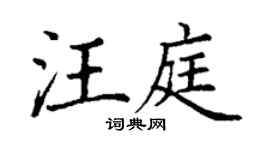 汪庭
词典网